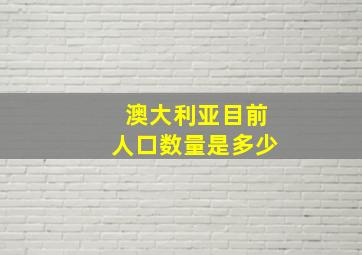 澳大利亚目前
人口数量是多少